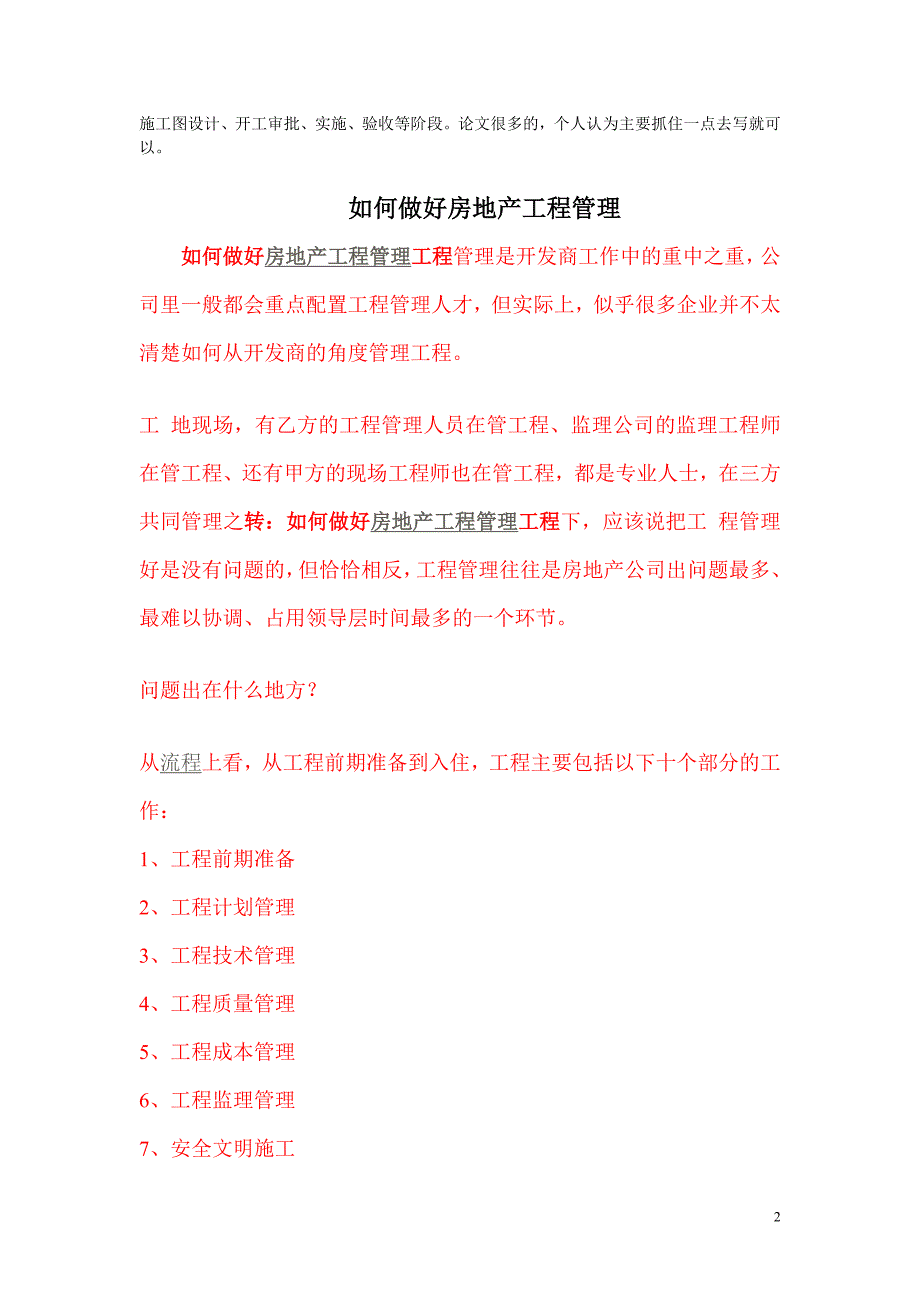 施工图设计、开工审批、实施、验收等阶段。论文很多的，个人认为主要抓住一点去写就可以。

如何做好房地产工程管理

如何做好房地产工程管理工程管理是开发商工作中的重中之重，公司里一般都会重点配置工程管理人才，但实际上，似乎很多企业并不太清楚如何从开发商的角度管理工程。

工 地现场，有乙方的工程管理人员在管工程、监理公司的监理工程师在管工程、还有甲方的现场工程师也在管工程，都是专业人士，在三方共同管理之转：如何做好房地产工程管理工程下，应该说把工 程管理好是没有问题的，但恰恰相反，工程管理往往是房地产公司出问题最多、最难以协调、占用领导层时间最多的一个环节。

问题出在什么地方？

从流程上看，从工程前期准备到入住，工程主要包括以下十个部分的工作：

1、工程前期准备

2、工程计划管理

3、工程技术管理

4、工程质量管理

5、工程成本管理

6、工程监理管理

7、安全文明施工

2